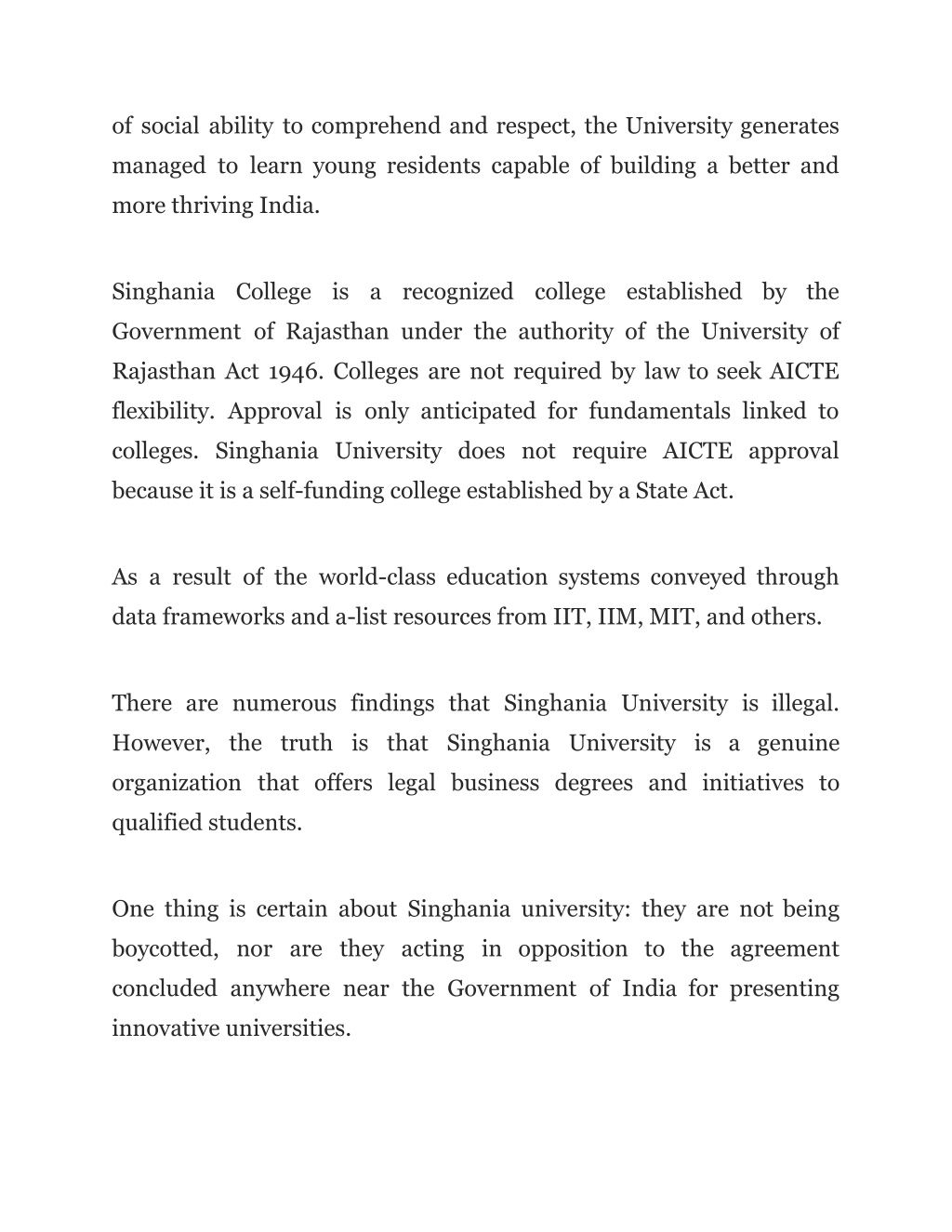 of social ability to comprehend and respect, the University generates managed to learn young residents capable of building a better and more thriving India.

Singhania College is a recognized college established by the Government of Rajasthan under the authority of the University of Rajasthan Act 1946. Colleges are not required by law to seek AICTE flexibility. Approval is only anticipated for fundamentals linked to colleges. Singhania University does not require AICTE approval because it is a self-funding college established by a State Act.

As a result of the world-class education systems conveyed through data frameworks and a-list resources from IIT, IIM, MIT, and others.

There are numerous findings that Singhania University is illegal. However, the truth is that Singhania University is a genuine organization that offers legal business degrees and initiatives to qualified students.

One thing is certain about Singhania university: they are not being boycotted, nor are they acting in opposition to the agreement concluded anywhere near the Government of India for presenting innovative universities.